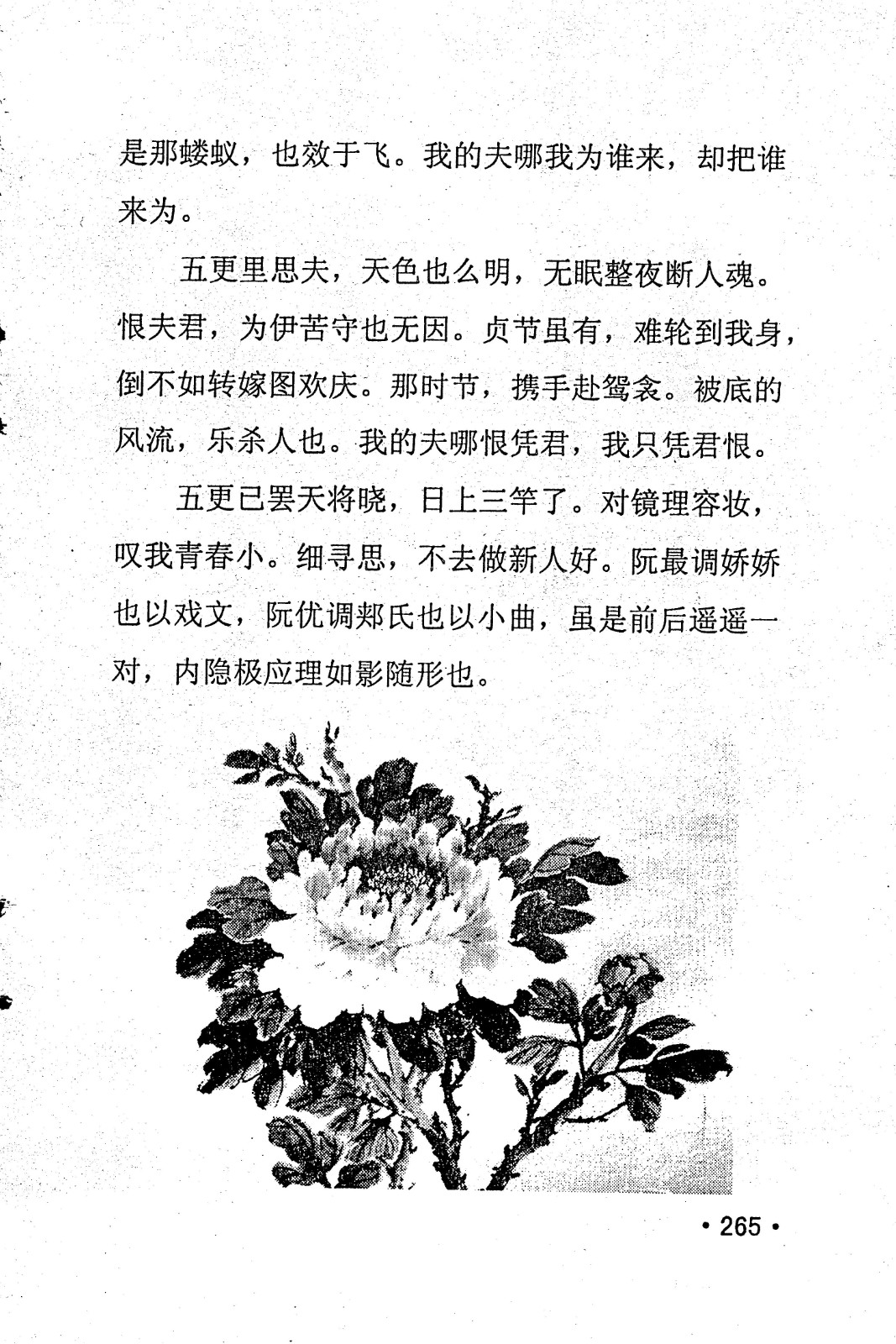 是那蝼蚁，也效于飞。我的夫哪我为谁来，却把谁来为。

五更里思夫，天色也么明，无眠整夜断人魂。恨夫君，为伊苦守也无因。贞节虽有，难轮到我身，倒不如转嫁图欢庆。那时节，携手赴鸳衾。被底的风流，乐杀人也。我的夫哪恨凭君，我只凭君恨。

五更已罢天将晓，日上三竿了。对镜理容妆，叹我青春小。细寻思，不去做新人好。阮最调娇娇也以戏文，阮优调郑氏也以小曲，虽是前后遥遥一对，内隐极应理如影随形也。

• 265 •